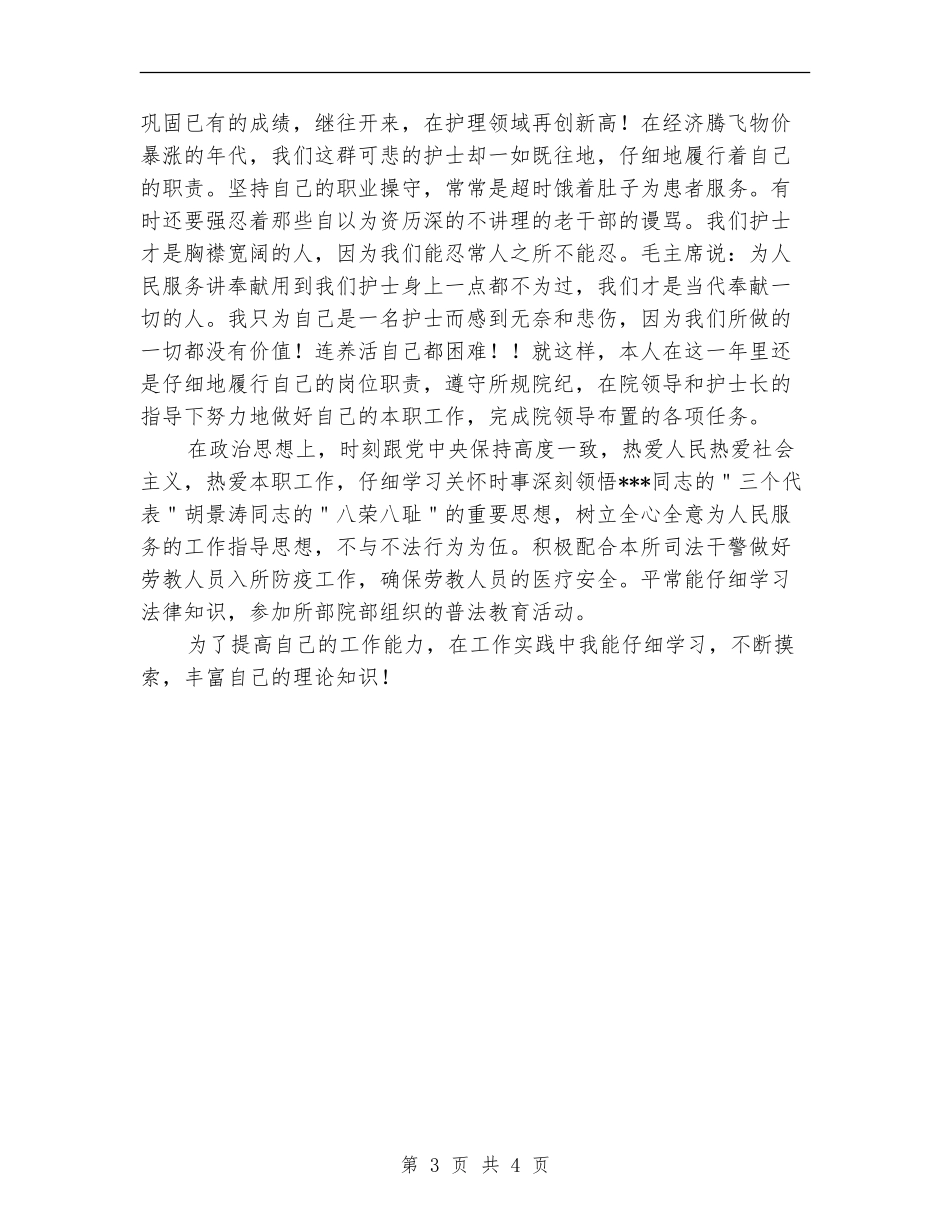 巩固已有的成绩，继往开来，在护理领域再创新高！在经济腾飞物价暴涨的年代，我们这群可悲的护士却一如既往地，仔细地履行着自己的职责。坚持自己的职业操守，常常是超时饿着肚子为患者服务。有时还要强忍着那些自以为资历深的不讲理的老干部的谩骂。我们护士才是胸襟宽阔的人，因为我们能忍常人之所不能忍。毛主席说：为人民服务讲奉献用到我们护士身上一点都不为过，我们才是当代奉献一切的人。我只为自己是一名护士而感到无奈和悲伤，因为我们所做的一切都没有价值！连养活自己都困难！！就这样，本人在这一年里还是仔细地履行自己的岗位职责，遵守所规院纪，在院领导和护士长的指导下努力地做好自己的本职工作，完成院领导布置的各项任务。

在政治思想上，时刻跟党中央保持高度一致，热爱人民热爱社会主义，热爱本职工作，仔细学习关怀时事深刻领悟***同志的＂三个代表＂胡景涛同志的＂八荣八耻＂的重要思想，树立全心全意为人民服务的工作指导思想，不与不法行为为伍。积极配合本所司法干警做好劳教人员入所防疫工作，确保劳教人员的医疗安全。平常能仔细学习法律知识，参加所部院部组织的普法教育活动。

为了提高自己的工作能力，在工作实践中我能仔细学习，不断摸索，丰富自己的理论知识！

第 3 页 共 4 页